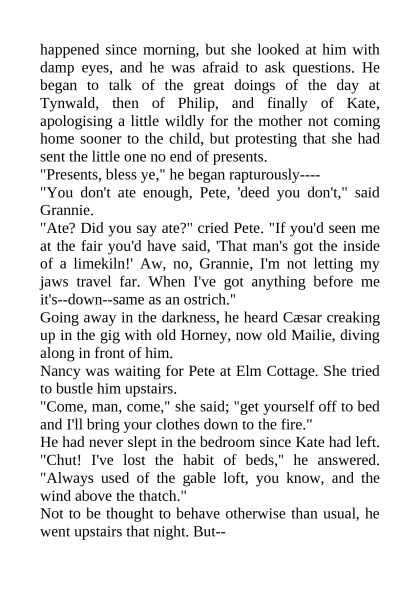 happened since morning, but she looked at him with damp eyes, and he was afraid to ask questions. He began to talk of the great doings of the day at Tynwald, then of Philip, and finally of Kate, apologising a little wildly for the mother not coming home sooner to the child, but protesting that she had sent the little one no end of presents.

"Presents, bless ye," he began rapturously----

"You don't ate enough, Pete, 'deed you don't," said Grannie.

"Ate? Did you say ate?" cried Pete. "If you'd seen me at the fair you'd have said, 'That man's got the inside of a limekiln!' Aw, no, Grannie, I'm not letting my jaws travel far. When I've got anything before me it's--down--same as an ostrich."

Going away in the darkness, he heard Cæsar creaking up in the gig with old Horney, now old Mailie, diving along in front of him.

Nancy was waiting for Pete at Elm Cottage. She tried to bustle him upstairs.

"Come, man, come," she said; "get yourself off to bed and I'll bring your clothes down to the fire."

He had never slept in the bedroom since Kate had left. "Chut! I've lost the habit of beds," he answered. "Always used of the gable loft, you know, and the wind above the thatch."

Not to be thought to behave otherwise than usual, he went upstairs that night. But--